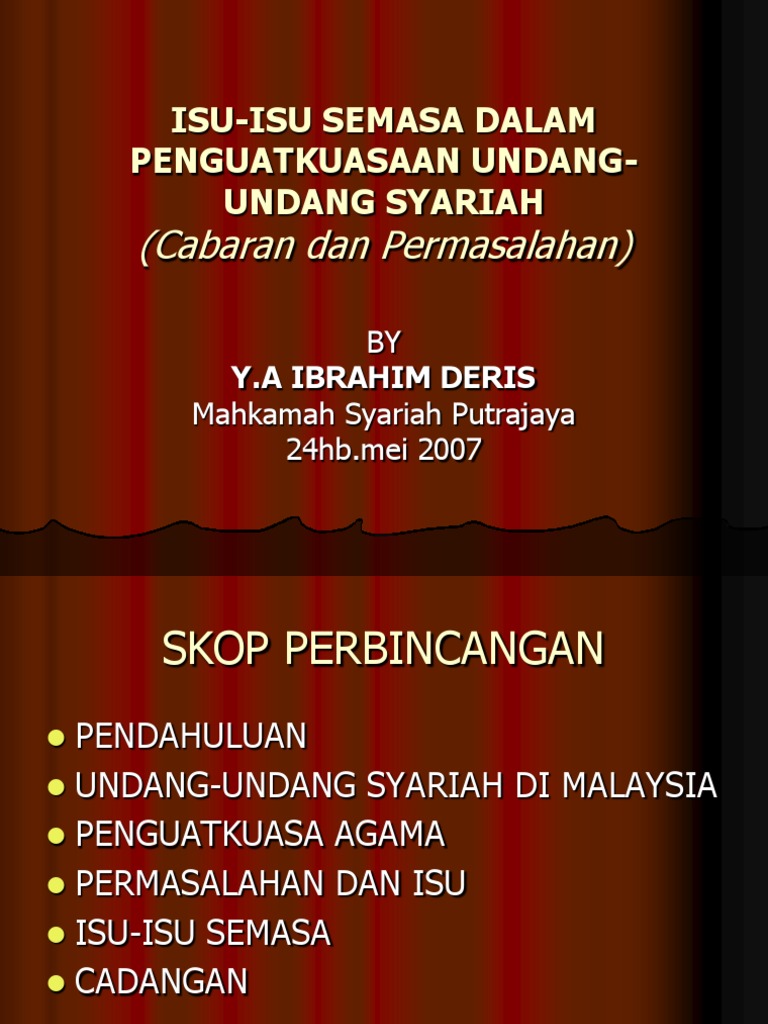 ISU-ISU SEMASA DALAM PENGUATKUASAAN UNDANG-UNDANG SYARIAH
(Cabaran dan Permasalahan)

BY
Y.A IBRAHIM DERIS
Mahkamah Syariah Putrajaya
24hb.mei 2007

SKOP PERBINCANGAN

• PENDAHULUAN
• UNDANG-UNDANG SYARIAH DI MALAYSIA
• PENGUATKUASA AGAMA
• PERMASALAHAN DAN ISU
• ISU-ISU SEMASA
• CADANGAN